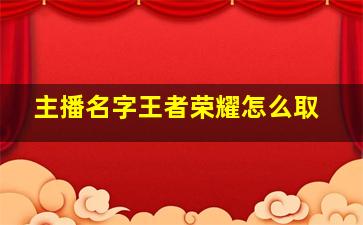 主播名字王者荣耀怎么取